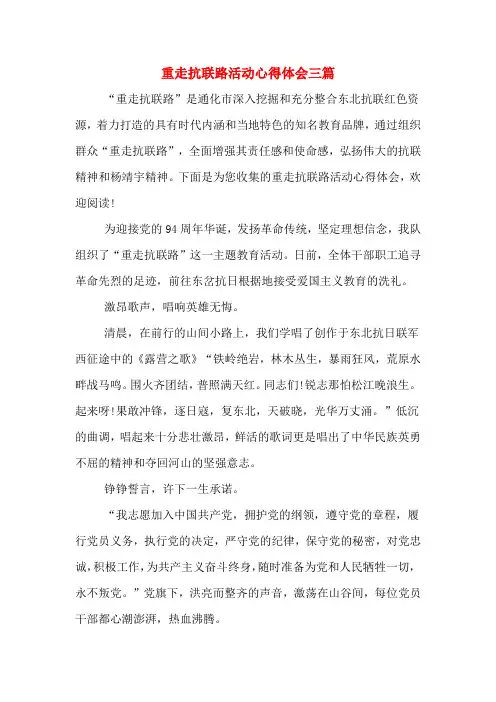 重走抗联路活动心得体会三篇

“重走抗联路”是通化市深入挖掘和充分整合东北抗联红色资源，着力打造的具有时代内涵和当地特色的知名教育品牌，通过组织群众“重走抗联路”，全面增强其责任感和使命感，弘扬伟大的抗联精神和杨靖宇精神。下面是为您收集的重走抗联路活动心得体会，欢迎阅读！

为迎接党的94周年华诞，发扬革命传统，坚定理想信念，我队组织了“重走抗联路”这一主题教育活动。日前，全体干部职工追寻革命先烈的足迹，前往东岔抗日根据地接受爱国主义教育的洗礼。

激昂歌声，唱响英雄无悔。

清晨，在前行的山间小路上，我们学唱了创作于东北抗日联军西征途中的《露营之歌》“铁岭绝岩，林木丛生，暴雨狂风，荒原水畔战马鸣。围火齐团结，普照满天红。同志们！锐志那怕松江晚浪生。起来呀！果敢冲锋，逐日寇，复东北，天破晓，光华万丈涌。”低沉的曲调，唱起来十分悲壮激昂，鲜活的歌词更是唱出了中华民族英勇不屈的精神和夺回河山的坚强意志。

铮铮誓言，许下一生承诺。

“我志愿加入中国共产党，拥护党的纲领，遵守党的章程，履行党员义务，执行党的决定，严守党的纪律，保守党的秘密，对党忠诚，积极工作，为共产主义奋斗终身，随时准备为党和人民牺牲一切，永不叛党。”党旗下，洪亮而整齐的声音，激荡在山谷间，每位党员干部都心潮澎湃，热血沸腾。